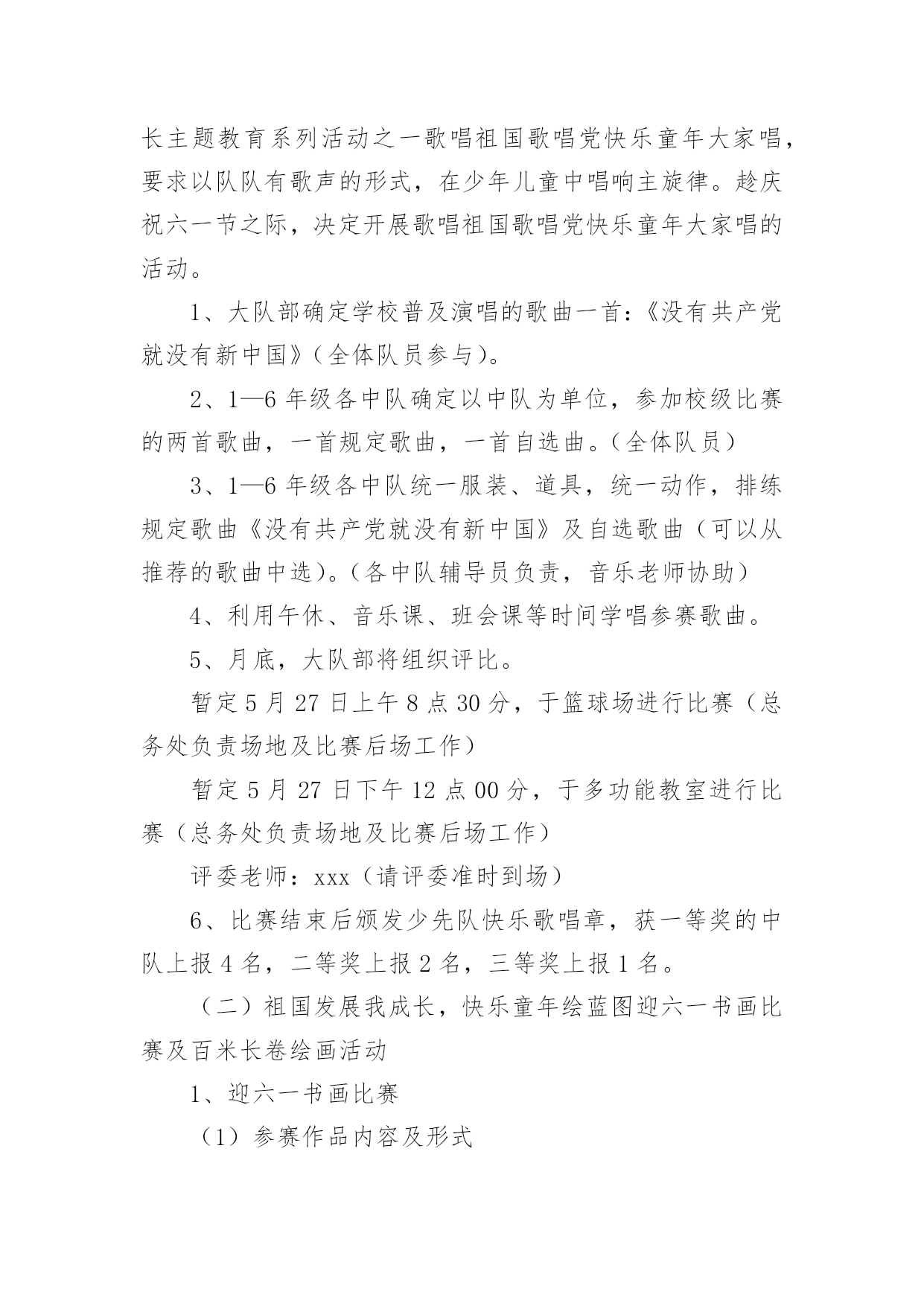 长主题教育系列活动之一歌唱祖国歌唱党快乐童年大家唱，要求以队队有歌声的形式，在少年儿童中唱响主旋律。趁庆祝六一节之际，决定开展歌唱祖国歌唱党快乐童年大家唱的活动。

1、大队部确定学校普及演唱的歌曲一首：《没有共产党就没有新中国》（全体队员参与）。

2、1—6 年级各中队确定以中队为单位，参加校级比赛的两首歌曲，一首规定歌曲，一首自选曲。（全体队员）

3、1—6 年级各中队统一服装、道具，统一动作，排练规定歌曲《没有共产党就没有新中国》及自选歌曲（可以从推荐的歌曲中选）。（各中队辅导员负责，音乐老师协助）

4、利用午休、音乐课、班会课等时间学唱参赛歌曲。

5、月底，大队部将组织评比。

暂定 5 月 27 日上午 8 点 30 分，于篮球场进行比赛（总务处负责场地及比赛后场工作）

暂定 5 月 27 日下午 12 点 00 分，于多功能教室进行比赛（总务处负责场地及比赛后场工作）

评委老师：xxx（请评委准时到场）

6、比赛结束后颁发少先队快乐歌唱章，获一等奖的中队上报 4 名，二等奖上报 2 名，三等奖上报 1 名。

（二）祖国发展我成长，快乐童年绘蓝图迎六一书画比赛及百米长卷绘画活动

1、迎六一书画比赛

（1）参赛作品内容及形式